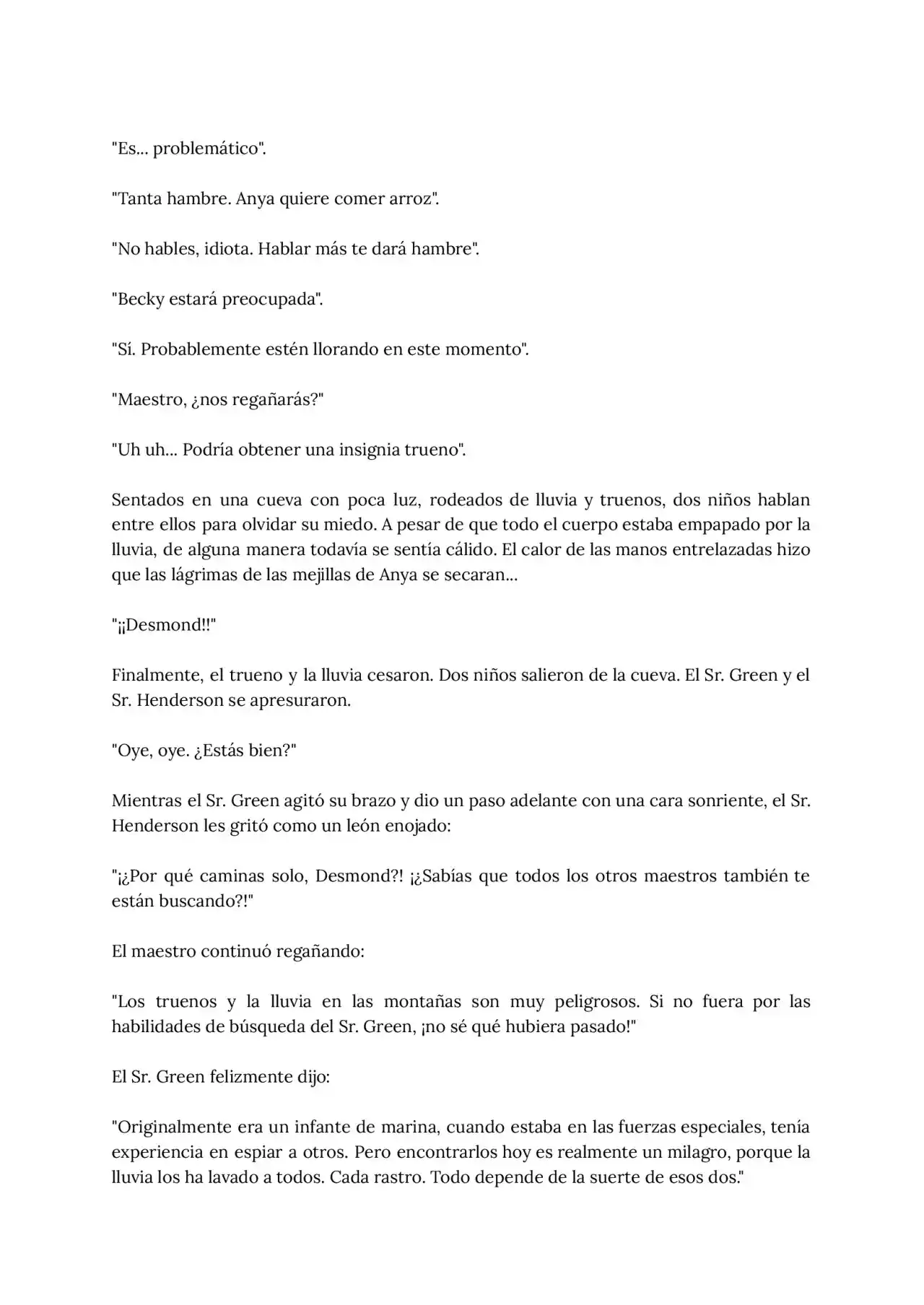 "Es... problemático".

"Tanta hambre. Anya quiere comer arroz".

"No hables, idiota. Hablar más te dará hambre".

"Becky estará preocupada".

"Sí. Probablemente estén llorando en este momento".

"Maestro, ¿nos regañarás?"

"Uh uh... Podría obtener una insignia trueno".

Sentados en una cueva con poca luz, rodeados de lluvia y truenos, dos niños hablan entre ellos para olvidar su miedo. A pesar de que todo el cuerpo estaba empapado por la lluvia, de alguna manera todavía se sentía cálido. El calor de las manos entrelazadas hizo que las lágrimas de las mejillas de Anya se secaran...

"¡¡Desmond!!"

Finalmente, el trueno y la lluvia cesaron. Dos niños salieron de la cueva. El Sr. Green y el Sr. Henderson se apresuraron.

"Oye, oye. ¿Estás bien?"

Mientras el Sr. Green agitó su brazo y dio un paso adelante con una cara sonriente, el Sr. Henderson les gritó como un león enojado:

"¡¿Por qué caminas solo, Desmond?! ¡¿Sabías que todos los otros maestros también te están buscando?!"

El maestro continuó regañando:

"Los truenos y la lluvia en las montañas son muy peligrosos. Si no fuera por las habilidades de búsqueda del Sr. Green, ¡no sé qué hubiera pasado!"

El Sr. Green felizmente dijo:

"Originalmente era un infante de marina, cuando estaba en las fuerzas especiales, tenía experiencia en espiar a otros. Pero encontrarlos hoy es realmente un milagro, porque la lluvia los ha lavado a todos. Cada rastro. Todo depende de la suerte de esos dos."